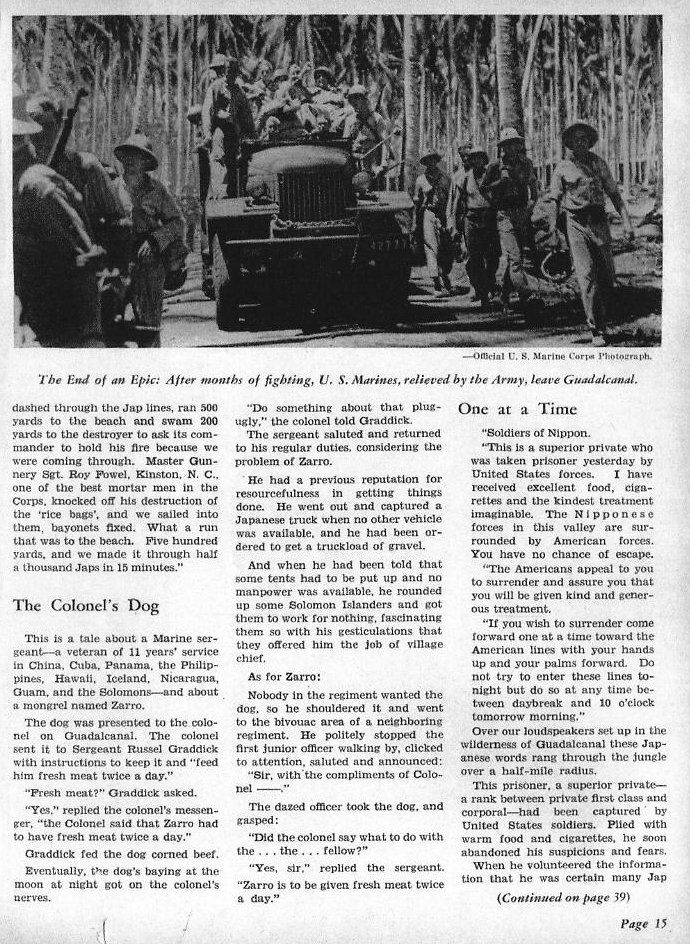 —Official U. S. Marine Corps Photograph.

The End of an Epic: After months of fighting, U. S. Marines, relieved by the Army, leave Guadalcanal.

dashed through the Jap lines, ran 500 yards to the beach and swam 200 yards to the destroyer to ask its commander to hold his fire because we were coming through. Master Gunnery Sgt. Roy Fowel, Kinston, N. C., one of the best mortar men in the Corps, knocked off his destruction of the 'rice bags', and we sailed into them, bayonets fixed. What a run that was to the beach. Five hundred yards, and we made it through half a thousand Japs in 15 minutes."

The Colonel's Dog

This is a tale about a Marine sergeant—a veteran of 11 years' service in China, Cuba, Panama, the Philippines, Hawaii, Iceland, Nicaragua, Guam, and the Solomons—and about a mongrel named Zarro.

The dog was presented to the colonel on Guadalcanal. The colonel sent it to Sergeant Russel Graddick with instructions to keep it and "feed him fresh meat twice a day."

"Fresh meat?" Graddick asked.

"Yes," replied the colonel's messenger, "the Colonel said that Zarro had to have fresh meat twice a day."

Graddick fed the dog corned beef.

Eventually, the dog's baying at the moon at night got on the colonel's nerves.

"Do something about that plug-ugly," the colonel told Graddick.

The sergeant saluted and returned to his regular duties, considering the problem of Zarro.

He had a previous reputation for resourcefulness in getting things done. He went out and captured a Japanese truck when no other vehicle was available, and he had been ordered to get a truckload of gravel.

And when he had been told that some tents had to be put up and no manpower was available, he rounded up some Solomon Islanders and got them to work for nothing, fascinating them so with his gesticulations that they offered him the job of village chief.

As for Zarro:

Nobody in the regiment wanted the dog, so he shouldered it and went to the bivouac area of a neighboring regiment. He politely stopped the first junior officer walking by, clicked to attention, saluted and announced:

"Sir, with the compliments of Colonel ——."

The dazed officer took the dog, and gasped:

"Did the colonel say what to do with the . . . the . . . fellow?"

"Yes, sir," replied the sergeant. "Zarro is to be given fresh meat twice a day."

One at a Time

"Soldiers of Nippon.

"This is a superior private who was taken prisoner yesterday by United States forces. I have received excellent food, cigarettes and the kindest treatment imaginable. The Nipponese forces in this valley are surrounded by American forces. You have no chance of escape.

"The Americans appeal to you to surrender and assure you that you will be given kind and generous treatment.

"If you wish to surrender come forward one at a time toward the American lines with your hands up and your palms forward. Do not try to enter these lines tonight but do so at any time between daybreak and 10 o'clock tomorrow morning."

Over our loudspeakers set up in the wilderness of Guadalcanal these Japanese words rang through the jungle over a half-mile radius.

This prisoner, a superior private—a rank between private first class and corporal—had been captured by United States soldiers. Plied with warm food and cigarettes, he soon abandoned his suspicions and fears.

When he volunteered the information that he was certain many Jap

(Continued on page 39)

Page 15